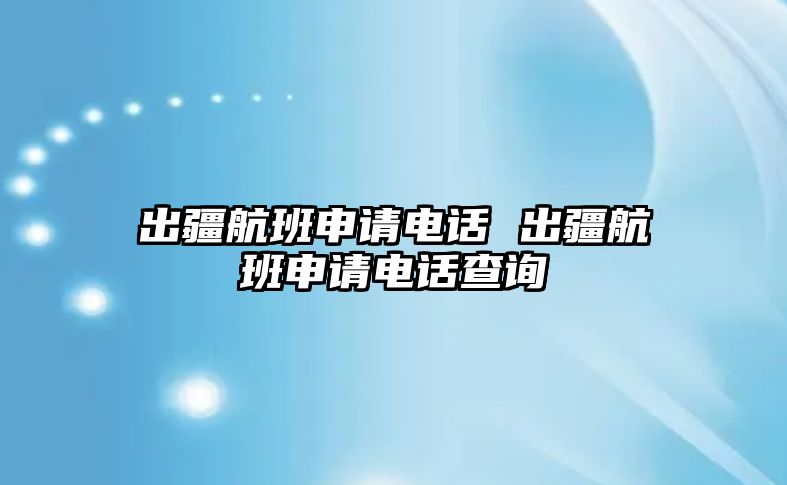 出疆航班申请电话 出疆航班申请电话查询